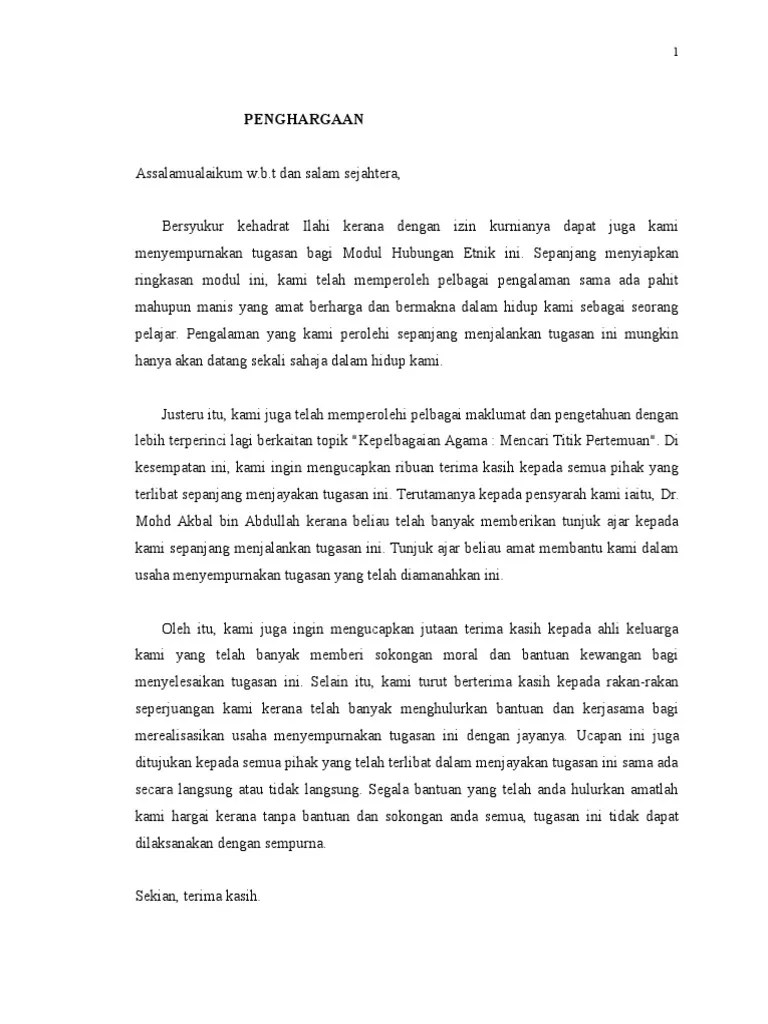 1

PENGHARGAAN

Assalamualaikum w.b.t dan salam sejahtera,

Bersyukur kehadrat Ilahi kerana dengan izin kurnianya dapat juga kami menyempurnakan tugasan bagi Modul Hubungan Etnik ini. Sepanjang menyiapkan ringkasan modul ini, kami telah memperoleh pelbagai pengalaman sama ada pahit mahupun manis yang amat berharga dan bermakna dalam hidup kami sebagai seorang pelajar. Pengalaman yang kami perolehi sepanjang menjalankan tugasan ini mungkin hanya akan datang sekali sahaja dalam hidup kami.

Justeru itu, kami juga telah memperolehi pelbagai maklumat dan pengetahuan dengan lebih terperinci lagi berkaitan topik "Kepelbagaian Agama : Mencari Titik Pertemuan". Di kesempatan ini, kami ingin mengucapkan ribuan terima kasih kepada semua pihak yang terlibat sepanjang menjayakan tugasan ini. Terutamanya kepada pensyarah kami iaitu, Dr. Mohd Akbal bin Abdullah kerana beliau telah banyak memberikan tunjuk ajar kepada kami sepanjang menjalankan tugasan ini. Tunjuk ajar beliau amat membantu kami dalam usaha menyempurnakan tugasan yang telah diamanahkan ini.

Oleh itu, kami juga ingin mengucapkan jutaan terima kasih kepada ahli keluarga kami yang telah banyak memberi sokongan moral dan bantuan kewangan bagi menyelesaikan tugasan ini. Selain itu, kami turut berterima kasih kepada rakan-rakan seperjuangan kami kerana telah banyak menghulurkan bantuan dan kerjasama bagi merealisasikan usaha menyempurnakan tugasan ini dengan jayanya. Ucapan ini juga ditujukan kepada semua pihak yang telah terlibat dalam menjayakan tugasan ini sama ada secara langsung atau tidak langsung. Segala bantuan yang telah anda hulurkan amatlah kami hargai kerana tanpa bantuan dan sokongan anda semua, tugasan ini tidak dapat dilaksanakan dengan sempurna.

Sekian, terima kasih.